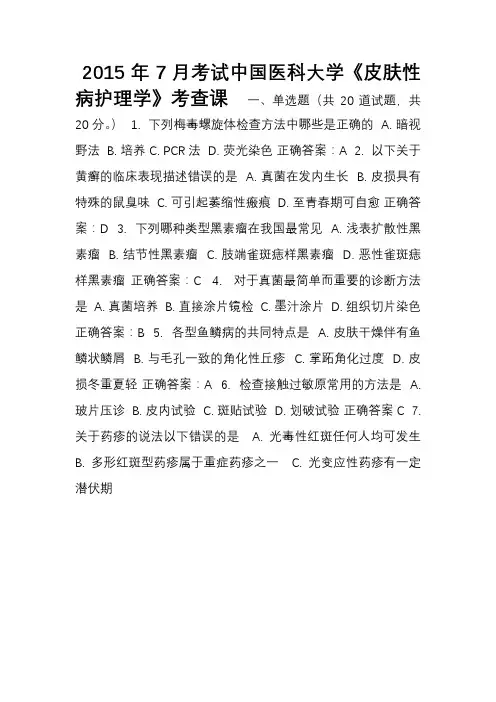 2015 年 7 月考试中国医科大学《皮肤性病护理学》考查课　一、单选题（共 20 道试题，共 20 分。） 1. 下列梅毒螺旋体检查方法中哪些是正确的 A. 暗视野法 B. 培养 C. PCR 法 D. 荧光染色 正确答案：A 2. 以下关于黄癣的临床表现描述错误的是 A. 真菌在发内生长 B. 皮损具有特殊的鼠臭味 C. 可引起萎缩性瘢痕 D. 至青春期可自愈 正确答案：D 3. 下列哪种类型黑素瘤在我国最常见 A. 浅表扩散性黑素瘤 B. 结节性黑素瘤 C. 肢端雀斑痣样黑素瘤 D. 恶性雀斑痣样黑素瘤 正确答案：C 4. 对于真菌最简单而重要的诊断方法是 A. 真菌培养 B. 直接涂片镜检 C. 墨汁涂片 D. 组织切片染色 正确答案：B 5. 各型鱼鳞病的共同特点是 A. 皮肤干燥伴有鱼鳞状鳞屑 B. 与毛孔一致的角化性丘疹 C. 掌跖角化过度 D. 皮损冬重夏轻 正确答案：A 6. 检查接触过敏原常用的方法是 A. 玻片压诊 B. 皮内试验 C. 斑贴试验 D. 划破试验 正确答案 C 7. 关于药疹的说法以下错误的是 A. 光毒性红斑任何人均可发生 B. 多形红斑型药疹属于重症药疹之一 C. 光变应性药疹有一定潜伏期